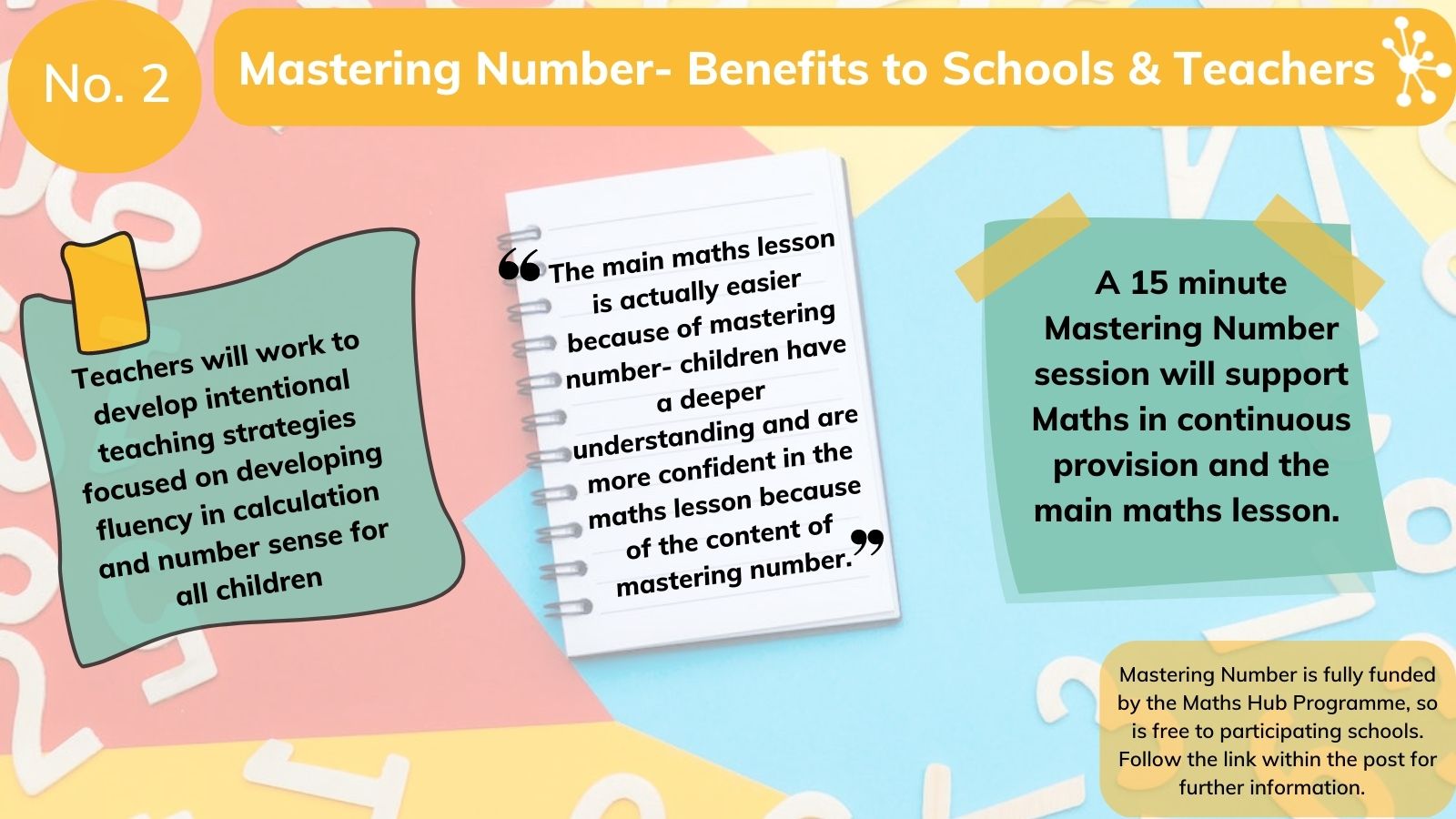 No. 2

Mastering Number- Benefits to Schools & Teachers

Teachers will work to develop intentional teaching strategies focused on developing fluency in calculation and number sense for all children

“The main maths lesson is actually easier because of mastering number- children have a deeper understanding and are more confident in the maths lesson because of the content of mastering number.”

A 15 minute Mastering Number session will support Maths in continuous provision and the main maths lesson.

Mastering Number is fully funded by the Maths Hub Programme, so is free to participating schools. Follow the link within the post for further information.